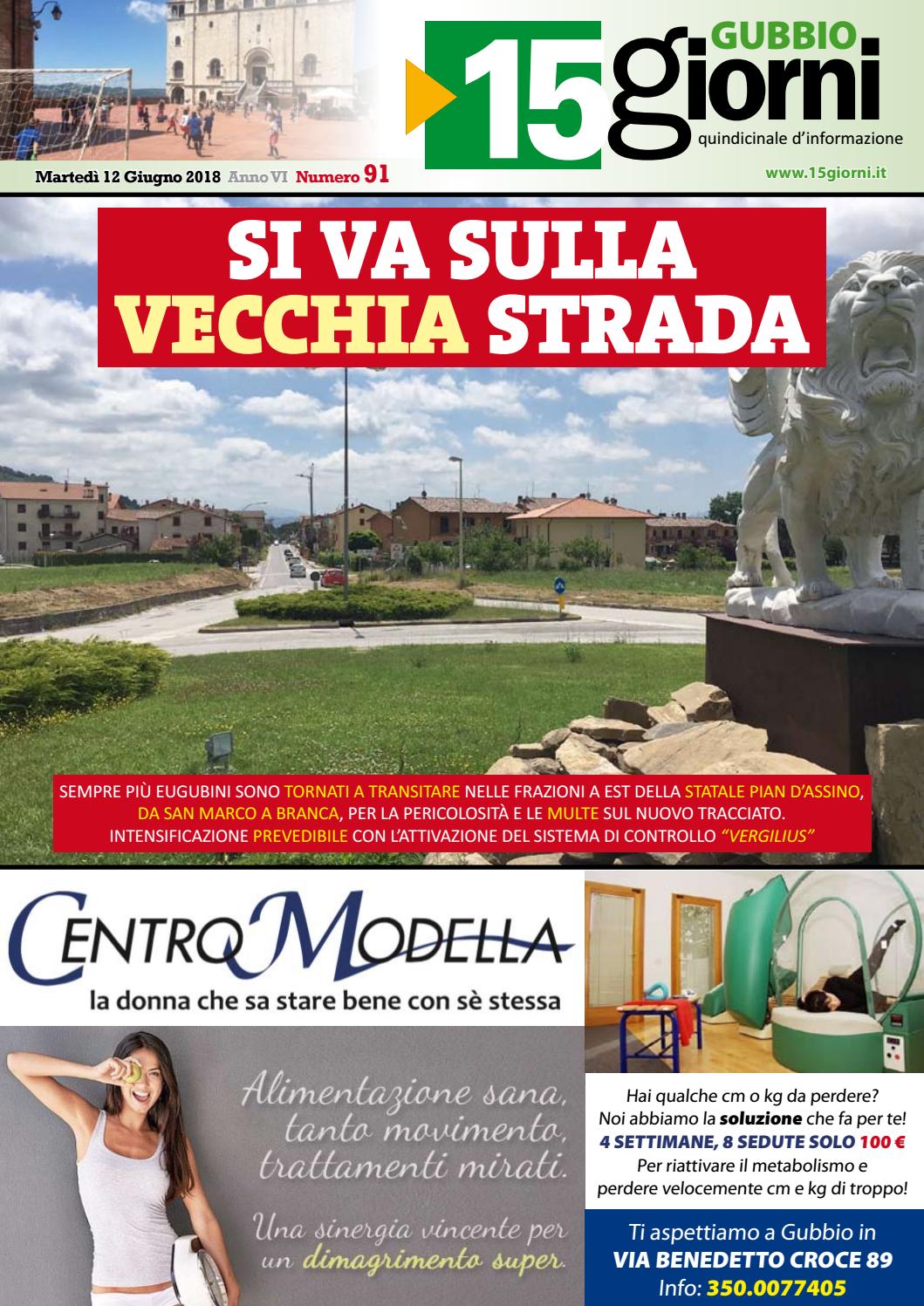 15 GUBBIO giorni
quindicinale d'informazione

Martedì 12 Giugno 2018 Anno VI Numero 91

www.15giorni.it

SI VA SULLA VECCHIA STRADA

SEMPRE PIÙ EUGUBINI SONO TORNATI A TRANSITARE NELLE FRAZIONI A EST DELLA STATALE PIAN D'ASSINO, DA SAN MARCO A BRANCA, PER LA PERICOLOSITÀ E LE MULTE SUL NUOVO TRACCIATO. INTENSIFICAZIONE PREVEDIBILE CON L'ATTIVAZIONE DEL SISTEMA DI CONTROLLO "VERGILIUS"

CENTRO MODELLA
la donna che sa stare bene con sè stessa

Alimentazione sana, tanto movimento, trattamenti mirati.

Una sinergia vincente per un dimagrimento super.

Hai qualche cm o kg da perdere? Noi abbiamo la soluzione che fa per te!
4 SETTIMANE, 8 SEDUTE SOLO 100 €
Per riattivare il metabolismo e perdere velocemente cm e kg di troppo!

Ti aspettiamo a Gubbio in
VIA BENEDETTO CROCE 89
Info: 350.0077405